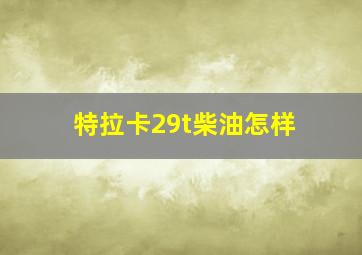 特拉卡29t柴油怎样